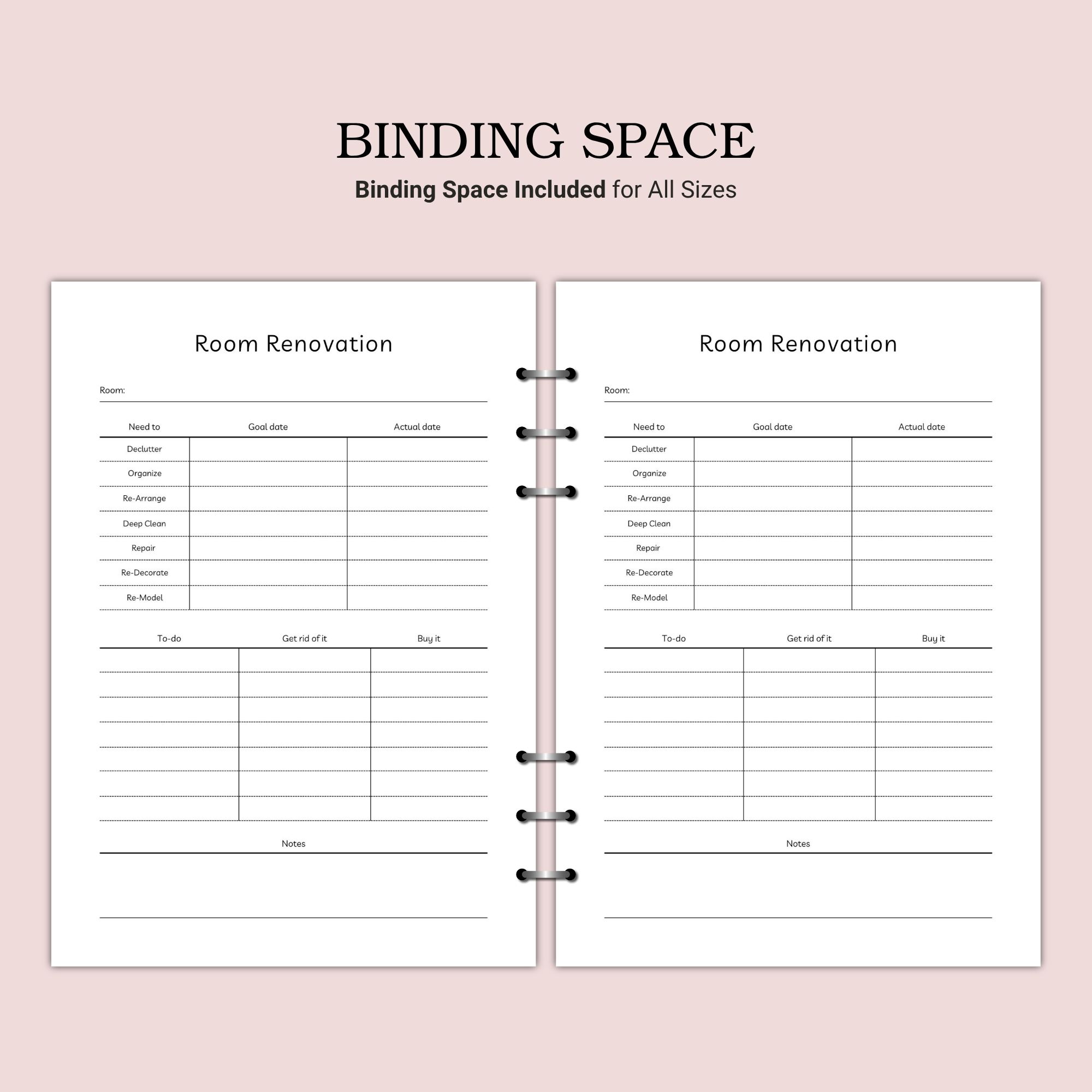 BINDING SPACE
Binding Space Included for All Sizes

Room Renovation

Room:

| Need to | Goal date | Actual date |
|---|---|---|
| Declutter | | |
| Organize | | |
| Re-Arrange | | |
| Deep Clean | | |
| Repair | | |
| Re-Decorate | | |
| Re-Model | | |

| To-do | Get rid of it | Buy it |
|---|---|---|
| | | |
| | | |
| | | |
| | | |
| | | |
| | | |
| | | |

Notes

Room Renovation

Room:

| Need to | Goal date | Actual date |
|---|---|---|
| Declutter | | |
| Organize | | |
| Re-Arrange | | |
| Deep Clean | | |
| Repair | | |
| Re-Decorate | | |
| Re-Model | | |

| To-do | Get rid of it | Buy it |
|---|---|---|
| | | |
| | | |
| | | |
| | | |
| | | |
| | | |
| | | |

Notes